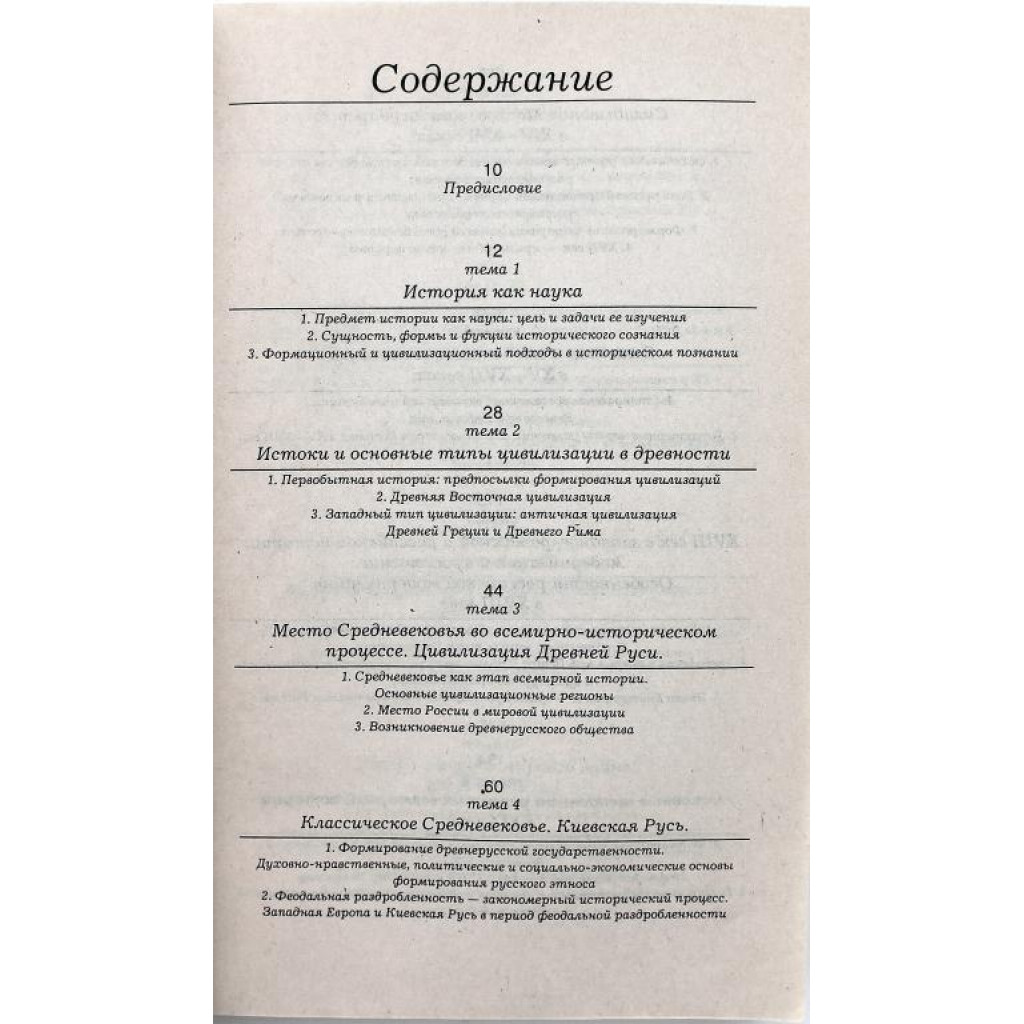 Содержание

10
Предисловие

12
тема 1
История как наука

1. Предмет истории как науки: цель и задачи ее изучения
2. Сущность, формы и фукции исторического сознания
3. Формационный и цивилизационный подходы в историческом познании

28
тема 2
Истоки и основные типы цивилизации в древности

1. Первобытная история: предпосылки формирования цивилизаций
2. Древняя Восточная цивилизация
3. Западный тип цивилизации: античная цивилизация Древней Греции и Древнего Рима

44
тема 3
Место Средневековья во всемирно-историческом процессе. Цивилизация Древней Руси.

1. Средневековье как этап всемирной истории. Основные цивилизационные регионы
2. Место России в мировой цивилизации
3. Возникновение древнерусского общества

60
тема 4
Классическое Средневековье. Киевская Русь.

1. Формирование древнерусской государственности. Духовно-нравственные, политические и социально-экономические основы формирования русского этноса
2. Феодальная раздробленность — закономерный исторический процесс. Западная Европа и Киевская Русь в период феодальной раздробленности